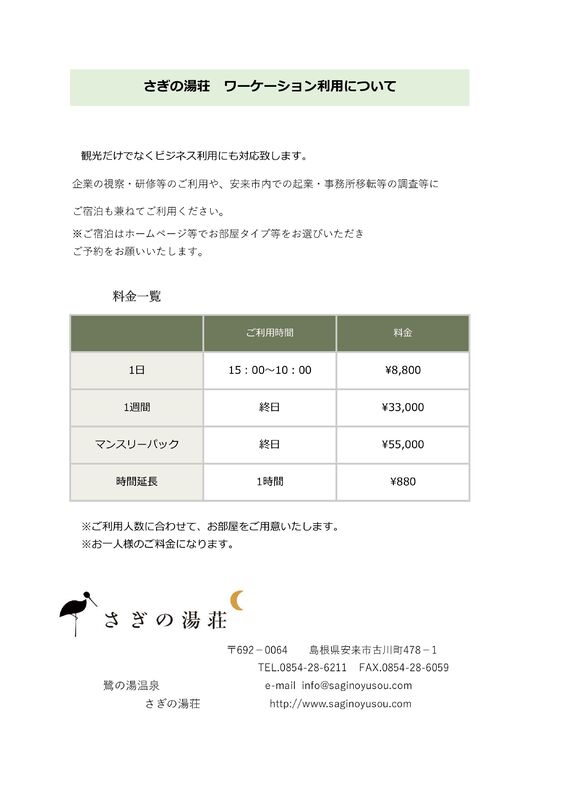 さぎの湯荘　ワーケーション利用について

観光だけでなくビジネス利用にも対応致します。

企業の視察・研修等のご利用や、安来市内での起業・事務所移転等の調査等に

ご宿泊も兼ねてご利用ください。

※ご宿泊はホームページ等でお部屋タイプ等をお選びいただき
ご予約をお願いいたします。

料金一覧

| | ご利用時間 | 料金 |
|---|---|---|
| 1日 | 15：00～10：00 | ¥8,800 |
| 1週間 | 終日 | ¥33,000 |
| マンスリーパック | 終日 | ¥55,000 |
| 時間延長 | 1時間 | ¥880 |

※ご利用人数に合わせて、お部屋をご用意いたします。
※お一人様のご料金になります。

さぎの湯荘

〒692－0064　島根県安来市古川町478－1
TEL.0854-28-6211　FAX.0854-28-6059
鷺の湯温泉
e-mail info@saginoyusou.com
さぎの湯荘
http://www.saginoyusou.com